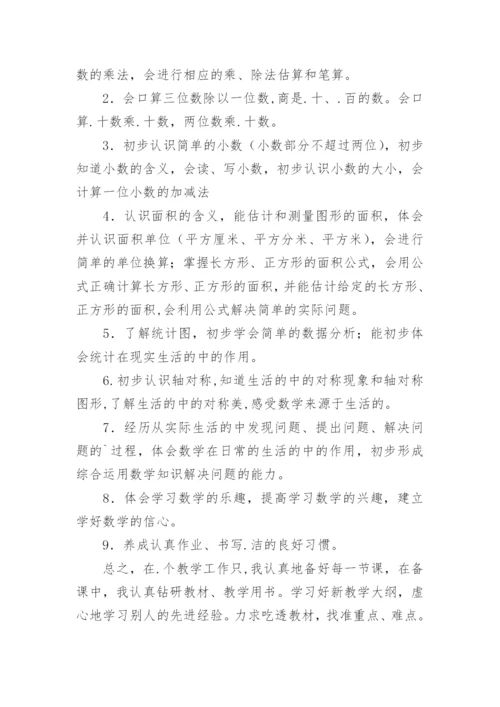 数的乘法，会进行相应的乘、除法估算和笔算。

2．会口算三位数除以一位数,商是.十、.百的数。会口算.十数乘.十数，两位数乘.十数。

3．初步认识简单的小数（小数部分不超过两位），初步知道小数的含义，会读、写小数，初步认识小数的大小，会计算一位小数的加减法

4．认识面积的含义，能估计和测量图形的面积，体会并认识面积单位（平方厘米、平方分米、平方米），会进行简单的单位换算；掌握长方形、正方形的面积公式，会用公式正确计算长方形、正方形的面积,并能估计给定的长方形、正方形的面积,会利用公式解决简单的实际问题。

5．了解统计图，初步学会简单的数据分析；能初步体会统计在现实生活的中的作用。

6.初步认识轴对称,知道生活的中的对称现象和轴对称图形,了解生活的中的对称美,感受数学来源于生活的。

7．经历从实际生活的中发现问题、提出问题、解决问题的`过程，体会数学在日常的生活的中的作用，初步形成综合运用数学知识解决问题的能力。

8．体会学习数学的乐趣，提高学习数学的兴趣，建立学好数学的信心。

9．养成认真作业、书写.洁的良好习惯。

总之，在.个教学工作只,我认真地备好每一节课，在备课中，我认真钻研教材、教学用书。学习好新教学大纲，虚心地学习别人的先进经验。力求吃透教材，找准重点、难点。